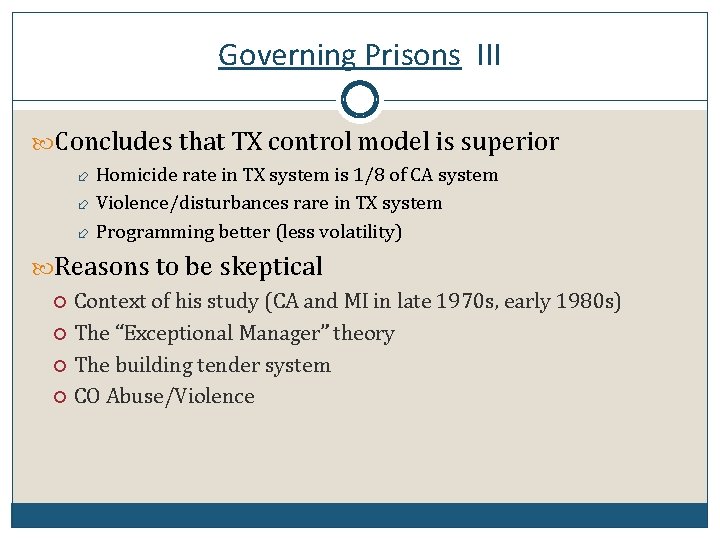 Governing Prisons III

Concludes that TX control model is superior
Homicide rate in TX system is 1/8 of CA system
Violence/disturbances rare in TX system
Programming better (less volatility)

Reasons to be skeptical
Context of his study (CA and MI in late 1970s, early 1980s)
The “Exceptional Manager” theory
The building tender system
CO Abuse/Violence